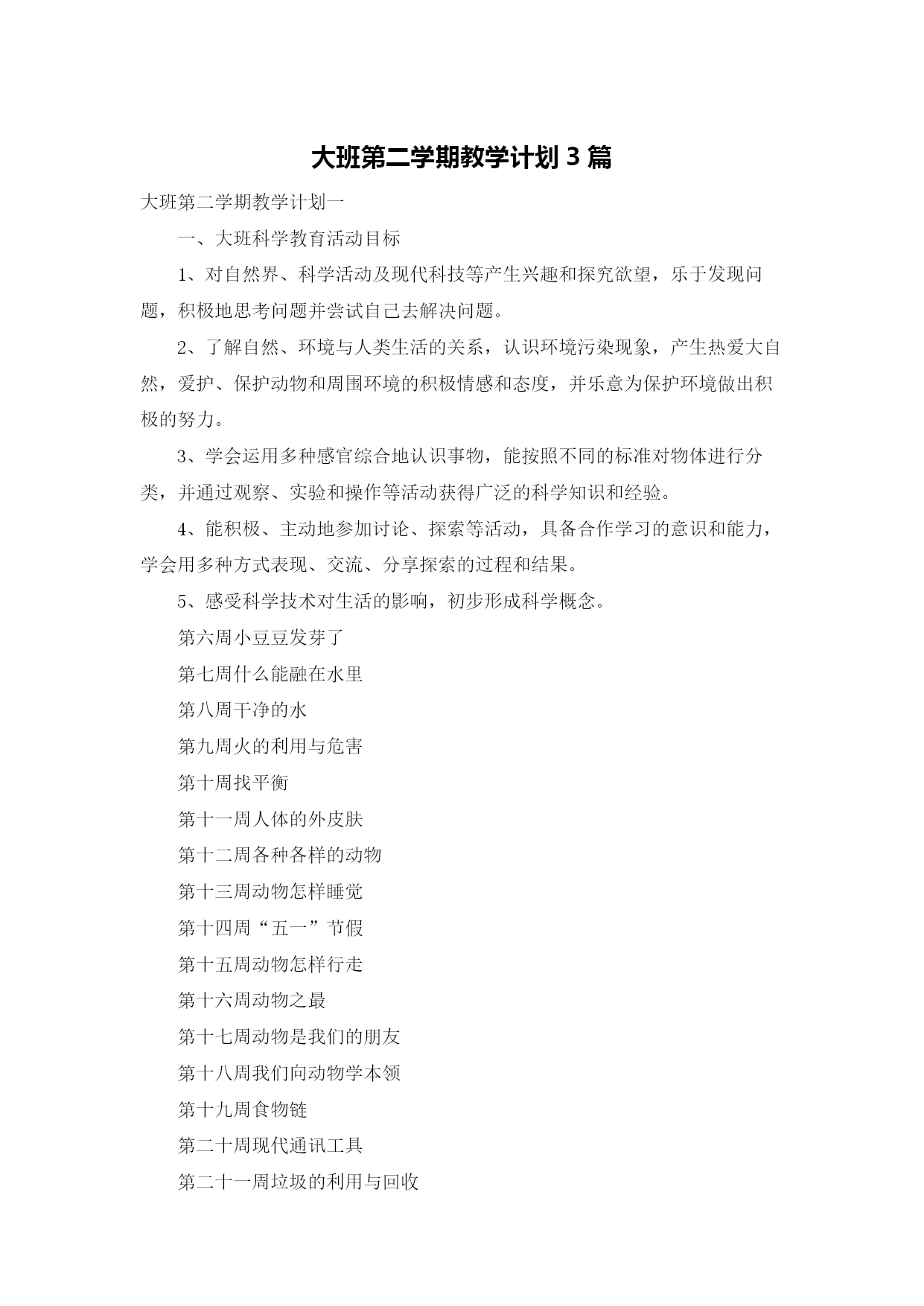 大班第二学期教学计划 3 篇

大班第二学期教学计划一

一、大班科学教育活动目标

1、对自然界、科学活动及现代科技等产生兴趣和探究欲望，乐于发现问题，积极地思考问题并尝试自己去解决问题。

2、了解自然、环境与人类生活的关系，认识环境污染现象，产生热爱大自然，爱护、保护动物和周围环境的积极情感和态度，并乐意为保护环境做出积极的努力。

3、学会运用多种感官综合地认识事物，能按照不同的标准对物体进行分类，并通过观察、实验和操作等活动获得广泛的科学知识和经验。

4、能积极、主动地参加讨论、探索等活动，具备合作学习的意识和能力，学会用多种方式表现、交流、分享探索的过程和结果。

5、感受科学技术对生活的影响，初步形成科学概念。

第六周小豆豆发芽了

第七周什么能融在水里

第八周干净的水

第九周火的利用与危害

第十周找平衡

第十一周人体的外皮肤

第十二周各种各样的动物

第十三周动物怎样睡觉

第十四周“五一”节假

第十五周动物怎样行走

第十六周动物之最

第十七周动物是我们的朋友

第十八周我们向动物学本领

第十九周食物链

第二十周现代通讯工具

第二十一周垃圾的利用与回收